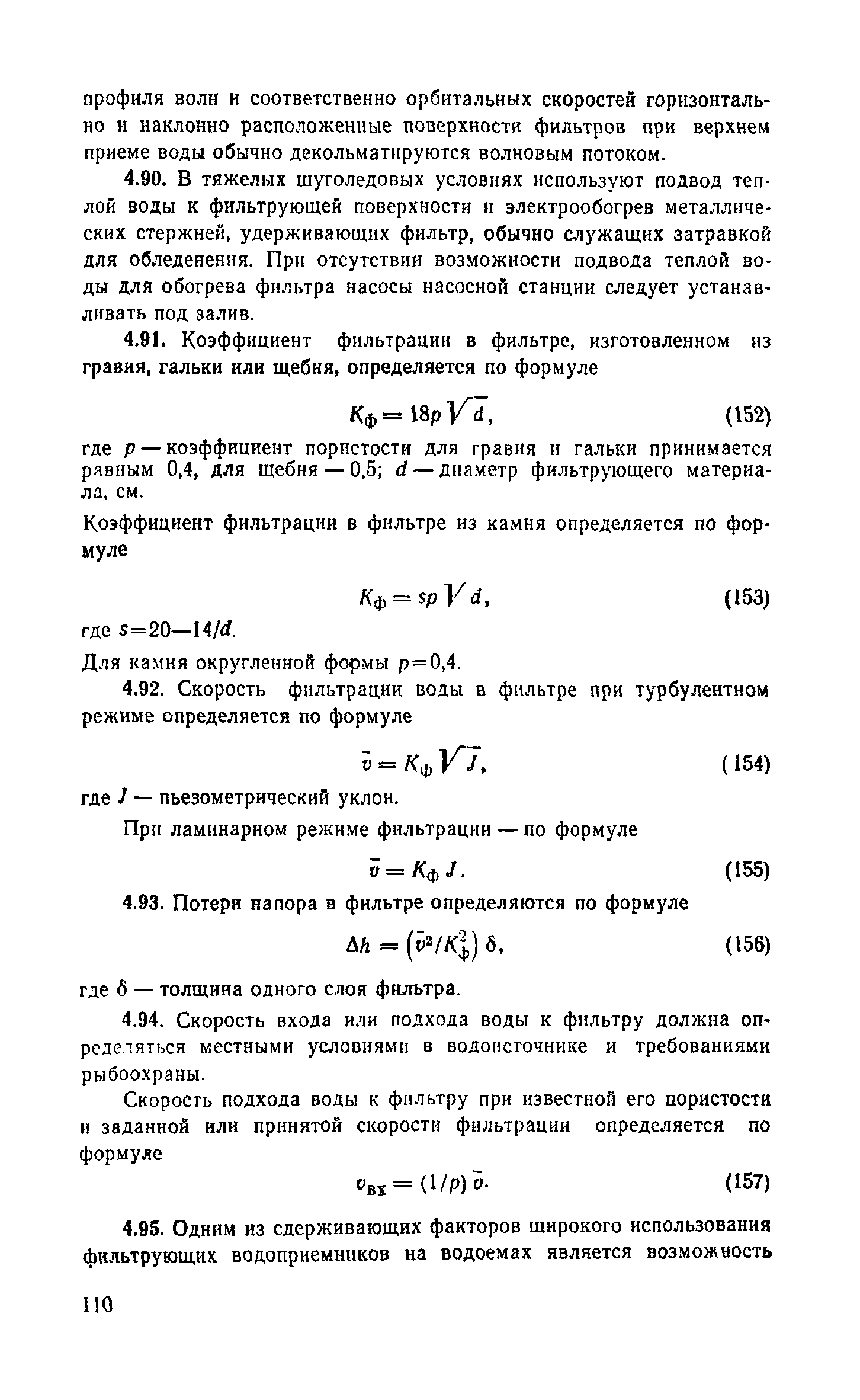 профиля волн и соответственно орбитальных скоростей горизонтально и наклонно расположенные поверхности фильтров при верхнем приеме воды обычно декольматируются волновым потоком.

4.90. В тяжелых шуголедовых условиях используют подвод теплой воды к фильтрующей поверхности и электрообогрев металлических стержней, удерживающих фильтр, обычно служащих затравкой для обледенения. При отсутствии возможности подвода теплой воды для обогрева фильтра насосы насосной станции следует устанавливать под залив.

4.91. Коэффициент фильтрации в фильтре, изготовленном из гравия, гальки или щебня, определяется по формуле

$K_ф = 18p\sqrt{d}$, (152)

где $p$ — коэффициент пористости для гравия и гальки принимается равным 0,4, для щебня — 0,5; $d$ — диаметр фильтрующего материала, см.

Коэффициент фильтрации в фильтре из камня определяется по формуле

$K_ф = sp\sqrt{d}$, (153)

где $s=20—14/d$.

Для камня округленной формы $p=0,4$.

4.92. Скорость фильтрации воды в фильтре при турбулентном режиме определяется по формуле

$\bar{v} = K_ф\sqrt{J}$, (154)

где $J$ — пьезометрический уклон.

При ламинарном режиме фильтрации — по формуле

$\bar{v} = K_ф J$. (155)

4.93. Потери напора в фильтре определяются по формуле

$\Delta h = \left(\bar{v}^2/K_ф^2\right)\delta$, (156)

где $\delta$ — толщина одного слоя фильтра.

4.94. Скорость входа или подхода воды к фильтру должна определяться местными условиями в водоисточнике и требованиями рыбоохраны.

Скорость подхода воды к фильтру при известной его пористости и заданной или принятой скорости фильтрации определяется по формуле

$v_{вх} = (1/p)\bar{v}$. (157)

4.95. Одним из сдерживающих факторов широкого использования фильтрующих водоприемников на водоемах является возможность

110